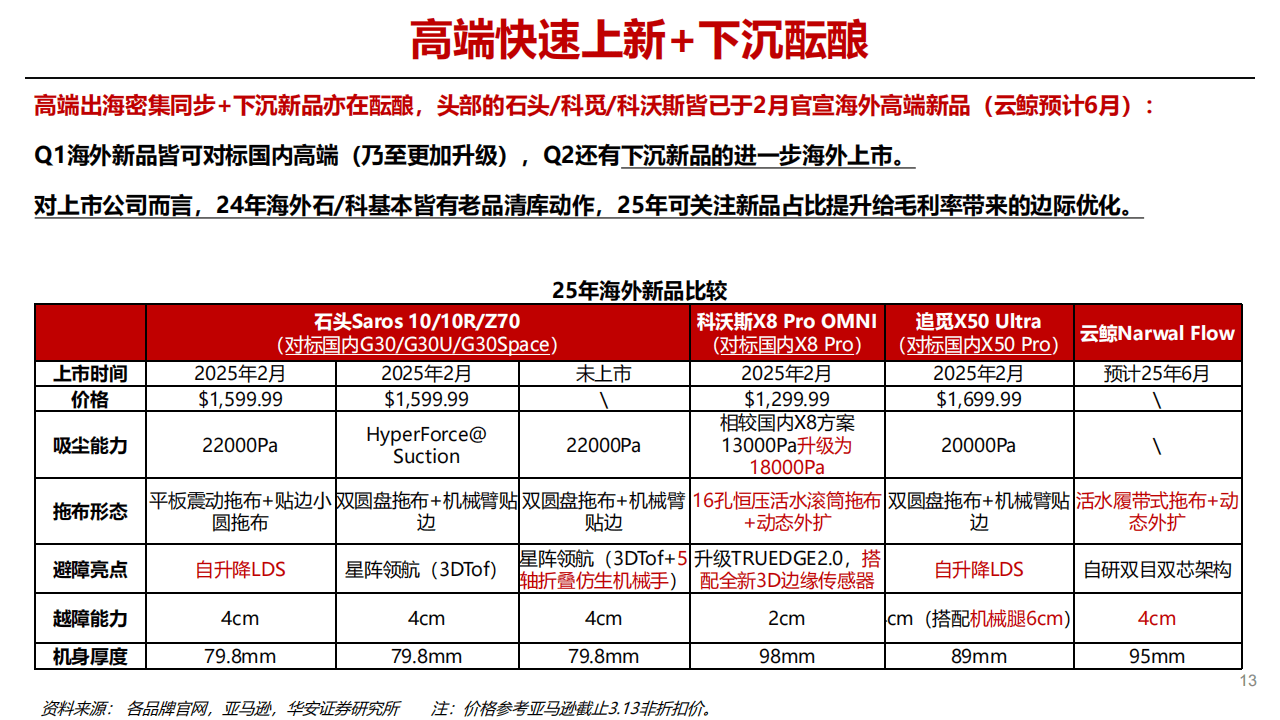 高端快速上新+下沉酝酿

高端出海密集同步+下沉新品亦在酝酿，头部的石头/科觅/科沃斯皆已于2月官宣海外高端新品（云鲸预计6月）：

Q1海外新品皆可对标国内高端（乃至更加升级），Q2还有下沉新品的进一步海外上市。

对上市公司而言，24年海外石/科基本皆有老品清库动作，25年可关注新品占比提升给毛利率带来的边际优化。

25年海外新品比较

| | 石头Saros 10/10R/Z70（对标国内G30/G30U/G30Space） | | | 科沃斯X8 Pro OMNI（对标国内X8 Pro） | 追觅X50 Ultra（对标国内X50 Pro） | 云鲸Narwal Flow |
|---|---|---|---|---|---|---|
| 上市时间 | 2025年2月 | 2025年2月 | 未上市 | 2025年2月 | 2025年2月 | 预计25年6月 |
| 价格 | $1,599.99 | $1,599.99 | \ | $1,299.99 | $1,699.99 | \ |
| 吸尘能力 | 22000Pa | HyperForce@ Suction | 22000Pa | 相较国内X8方案13000Pa升级为18000Pa | 20000Pa | \ |
| 拖布形态 | 平板震动拖布+贴边小圆拖布 | 双圆盘拖布+机械臂贴边 | 双圆盘拖布+机械臂贴边 | 16孔恒压活水滚筒拖布+动态外扩 | 双圆盘拖布+机械臂贴边 | 活水履带式拖布+动态外扩 |
| 避障亮点 | 自升降LDS | 星阵领航（3DTof) | 星阵领航（3DTof+5轴折叠仿生机械手） | 升级TRUEDGE2.0，搭配全新3D边缘传感器 | 自升降LDS | 自研双目双芯架构 |
| 越障能力 | 4cm | 4cm | 4cm | 2cm | cm（搭配机械腿6cm） | 4cm |
| 机身厚度 | 79.8mm | 79.8mm | 79.8mm | 98mm | 89mm | 95mm |

13

资料来源：各品牌官网，亚马逊，华安证券研究所 注：价格参考亚马逊截止3.13非折扣价。